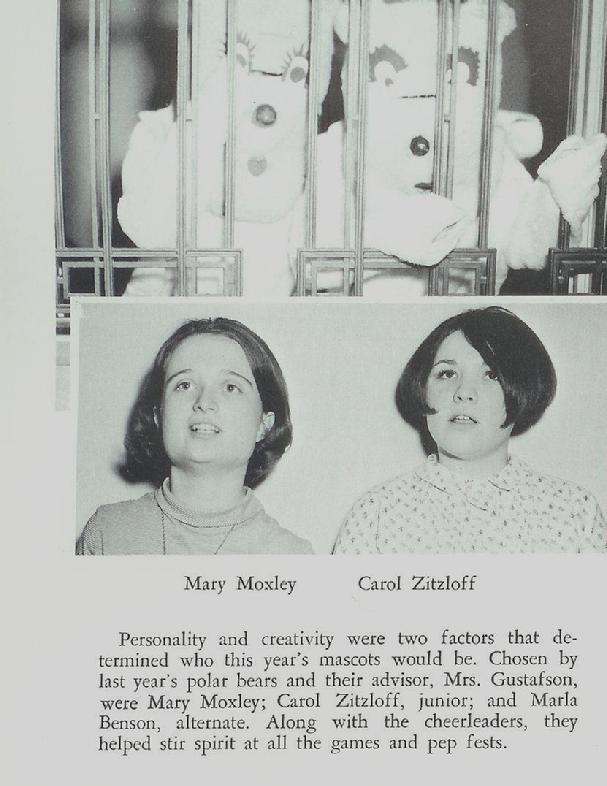 Mary Moxley Carol Zitzloff

Personality and creativity were two factors that determined who this year's mascots would be. Chosen by last year's polar bears and their advisor, Mrs. Gustafson, were Mary Moxley; Carol Zitzloff, junior; and Marla Benson, alternate. Along with the cheerleaders, they helped stir spirit at all the games and pep fests.